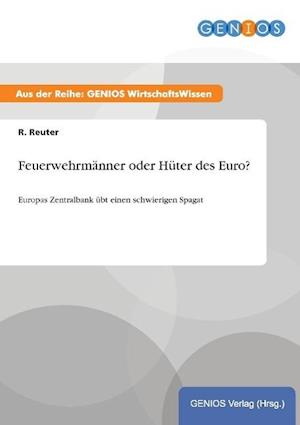 GENIOS

Aus der Reihe: GENIOS WirtschaftsWissen

R. Reuter

Feuerwehrmänner oder Hüter des Euro?

Europas Zentralbank übt einen schwierigen Spagat

GENIOS Verlag (Hrsg.)